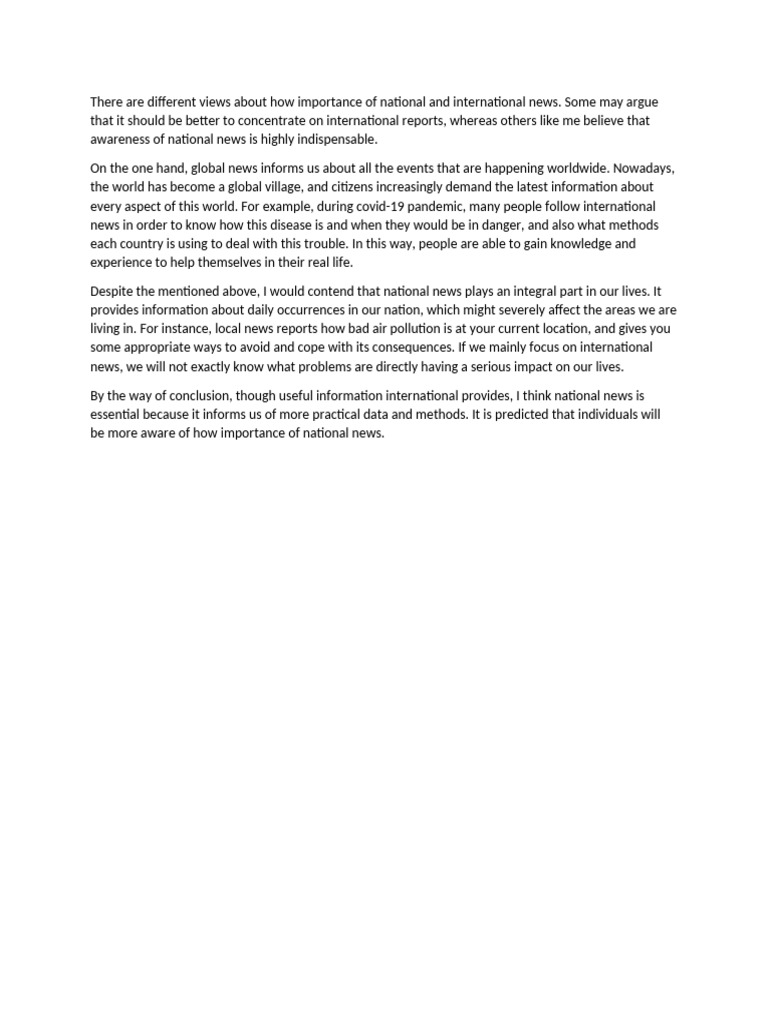 There are different views about how importance of national and international news. Some may argue that it should be better to concentrate on international reports, whereas others like me believe that awareness of national news is highly indispensable.

On the one hand, global news informs us about all the events that are happening worldwide. Nowadays, the world has become a global village, and citizens increasingly demand the latest information about every aspect of this world. For example, during covid-19 pandemic, many people follow international news in order to know how this disease is and when they would be in danger, and also what methods each country is using to deal with this trouble. In this way, people are able to gain knowledge and experience to help themselves in their real life.

Despite the mentioned above, I would contend that national news plays an integral part in our lives. It provides information about daily occurrences in our nation, which might severely affect the areas we are living in. For instance, local news reports how bad air pollution is at your current location, and gives you some appropriate ways to avoid and cope with its consequences. If we mainly focus on international news, we will not exactly know what problems are directly having a serious impact on our lives.

By the way of conclusion, though useful information international provides, I think national news is essential because it informs us of more practical data and methods. It is predicted that individuals will be more aware of how importance of national news.